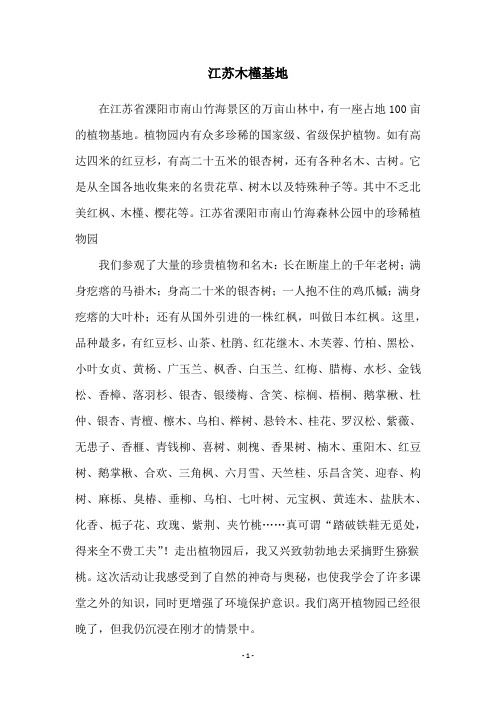 江苏木槿基地

在江苏省溧阳市南山竹海景区的万亩山林中，有一座占地 100 亩的植物基地。植物园内有众多珍稀的国家级、省级保护植物。如有高达四米的红豆杉，有高二十五米的银杏树，还有各种名木、古树。它是从全国各地收集来的名贵花草、树木以及特殊种子等。其中不乏北美红枫、木槿、樱花等。江苏省溧阳市南山竹海森林公园中的珍稀植物园

我们参观了大量的珍贵植物和名木：长在断崖上的千年老树；满身疙瘩的马褂木；身高二十米的银杏树；一人抱不住的鸡爪槭；满身疙瘩的大叶朴；还有从国外引进的一株红枫，叫做日本红枫。这里，品种最多，有红豆杉、山茶、杜鹃、红花继木、木芙蓉、竹柏、黑松、小叶女贞、黄杨、广玉兰、枫香、白玉兰、红梅、腊梅、水杉、金钱松、香樟、落羽杉、银杏、银缕梅、含笑、棕榈、梧桐、鹅掌楸、杜仲、银杏、青檀、檫木、乌桕、榉树、悬铃木、桂花、罗汉松、紫薇、无患子、香榧、青钱柳、喜树、刺槐、香果树、楠木、重阳木、红豆树、鹅掌楸、合欢、三角枫、六月雪、天竺桂、乐昌含笑、迎春、构树、麻栎、臭椿、垂柳、乌桕、七叶树、元宝枫、黄连木、盐肤木、化香、栀子花、玫瑰、紫荆、夹竹桃……真可谓“踏破铁鞋无觅处，得来全不费工夫”！走出植物园后，我又兴致勃勃地去采摘野生猕猴桃。这次活动让我感受到了自然的神奇与奥秘，也使我学会了许多课堂之外的知识，同时更增强了环境保护意识。我们离开植物园已经很晚了，但我仍沉浸在刚才的情景中。

- 1 -